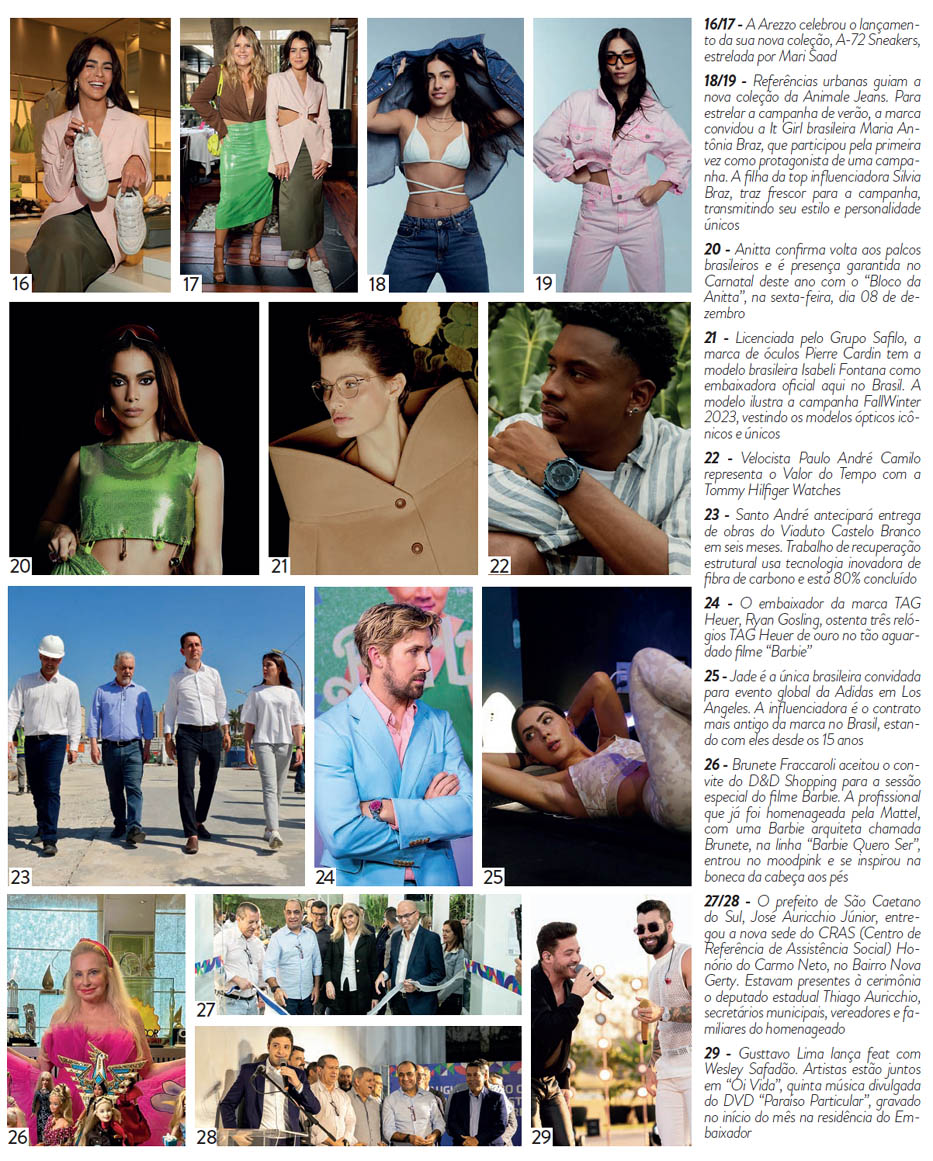 16

17

18

19

20

21

22

23

24

25

26

27

28

29

16/17 - A Arezzo celebrou o lançamento da sua nova coleção, A-72 Sneakers, estrelada por Mari Saad

18/19 - Referências urbanas guiam a nova coleção da Animale Jeans. Para estrelar a campanha de verão, a marca convidou a It Girl brasileira Maria Antônia Braz, que participou pela primeira vez como protagonista de uma campanha. A filha da top influenciadora Silvia Braz, traz frescor para a campanha, transmitindo seu estilo e personalidade únicos

20 - Anitta confirma volta aos palcos brasileiros e é presença garantida no Carnatal deste ano com o "Bloco da Anitta", na sexta-feira, dia 08 de dezembro

21 - Licenciada pelo Grupo Safilo, a marca de óculos Pierre Cardin tem a modelo brasileira Isabeli Fontana como embaixadora oficial aqui no Brasil. A modelo ilustra a campanha FallWinter 2023, vestindo os modelos ópticos icônicos e únicos

22 - Velocista Paulo André Camilo representa o Valor do Tempo com a Tommy Hilfiger Watches

23 - Santo André antecipará entrega de obras do Viaduto Castelo Branco em seis meses. Trabalho de recuperação estrutural usa tecnologia inovadora de fibra de carbono e está 80% concluído

24 - O embaixador da marca TAG Heuer, Ryan Gosling, ostenta três relógios TAG Heuer de ouro no tão aguardado filme "Barbie"

25 - Jade é a única brasileira convidada para evento global da Adidas em Los Angeles. A influenciadora é o contrato mais antigo da marca no Brasil, estando com eles desde os 15 anos

26 - Brunete Fraccaroli aceitou o convite do D&D Shopping para a sessão especial do filme Barbie. A profissional que já foi homenageada pela Mattel, com uma Barbie arquiteta chamada Brunete, na linha "Barbie Quero Ser", entrou no moodpink e se inspirou na boneca da cabeça aos pés

27/28 - O prefeito de São Caetano do Sul, José Auricchio Júnior, entregou a nova sede do CRAS (Centro de Referência de Assistência Social) Honório do Carmo Neto, no Bairro Nova Gerty. Estavam presentes à cerimônia o deputado estadual Thiago Auricchio, secretários municipais, vereadores e familiares do homenageado

29 - Gusttavo Lima lança feat com Wesley Safadão. Artistas estão juntos em "Oi Vida", quinta música divulgada do DVD "Paraíso Particular", gravado no início do mês na residência do Embaixador